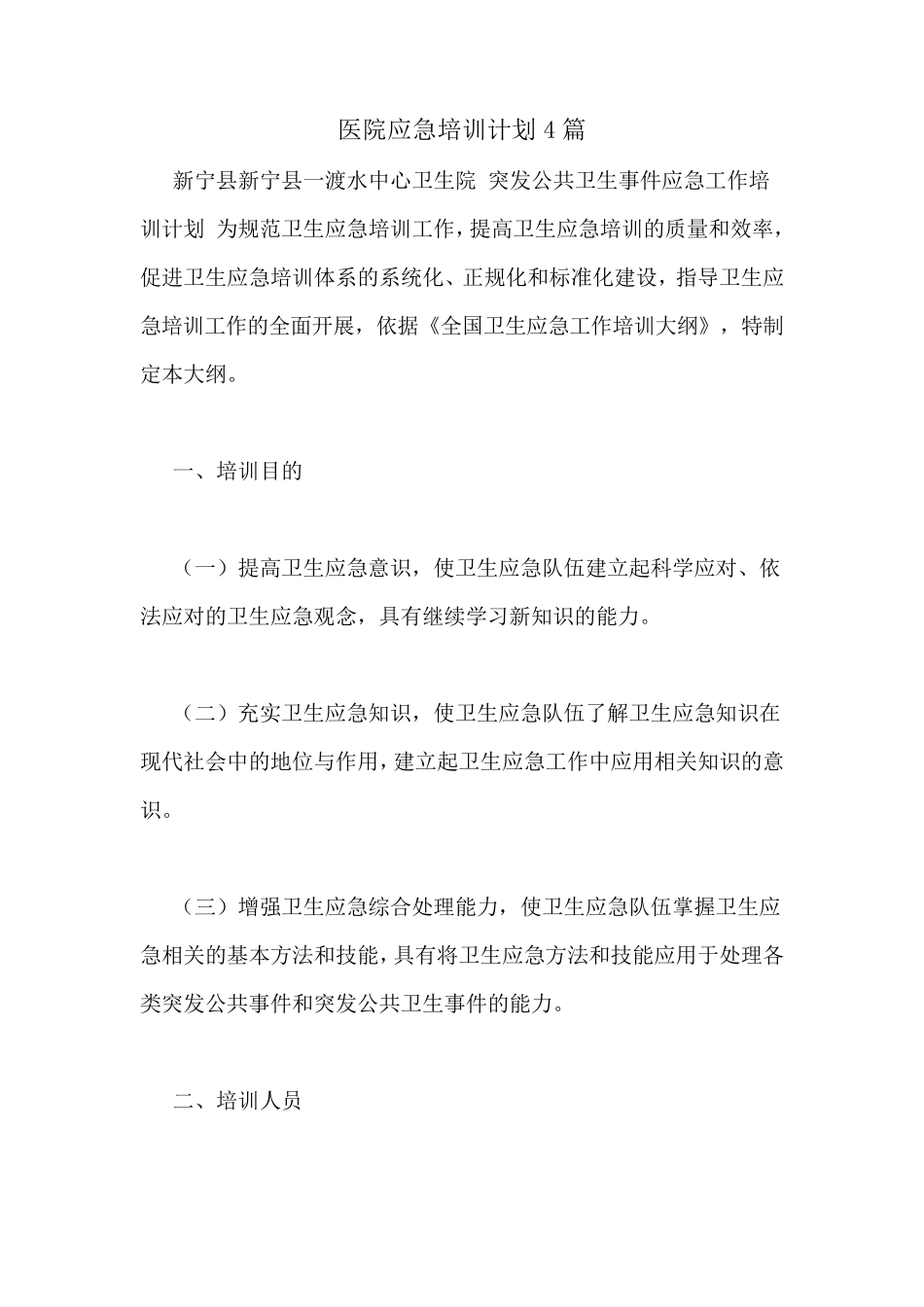 医院应急培训计划 4 篇

新宁县新宁县一渡水中心卫生院 突发公共卫生事件应急工作培训计划 为规范卫生应急培训工作，提高卫生应急培训的质量和效率，促进卫生应急培训体系的系统化、正规化和标准化建设，指导卫生应急培训工作的全面开展，依据《全国卫生应急工作培训大纲》，特制定本大纲。

一、培训目的

（一）提高卫生应急意识，使卫生应急队伍建立起科学应对、依法应对的卫生应急观念，具有继续学习新知识的能力。

（二）充实卫生应急知识，使卫生应急队伍了解卫生应急知识在现代社会中的地位与作用，建立起卫生应急工作中应用相关知识的意识。

（三）增强卫生应急综合处理能力，使卫生应急队伍掌握卫生应急相关的基本方法和技能，具有将卫生应急方法和技能应用于处理各类突发公共事件和突发公共卫生事件的能力。

二、培训人员